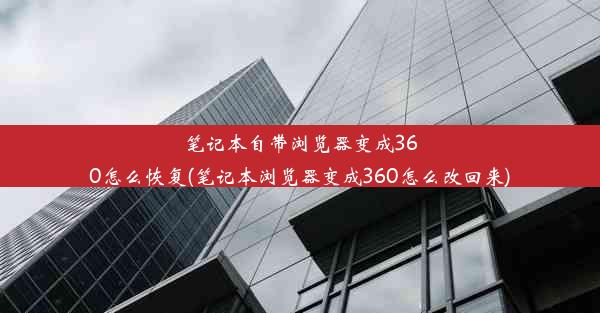 笔记本自带浏览器变成360怎么恢复(笔记本浏览器变成360怎么改回来)